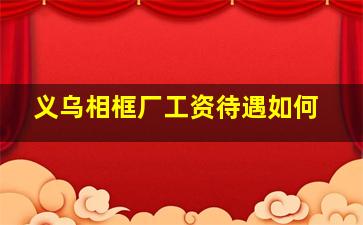 义乌相框厂工资待遇如何